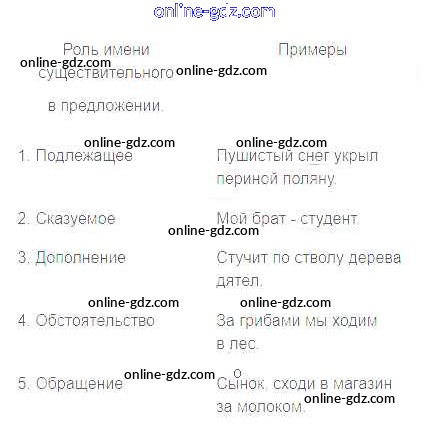 | Роль имени существительного в предложении. | Примеры |
|---|---|
| 1. Подлежащее | Пушистый снег укрыл периной поляну. |
| 2. Сказуемое | Мой брат - студент. |
| 3. Дополнение | Стучит по стволу дерева дятел. |
| 4. Обстоятельство | За грибами мы ходим в лес. |
| 5. Обращение | Сынок, сходи в магазин за молоком. |

online-gdz.com